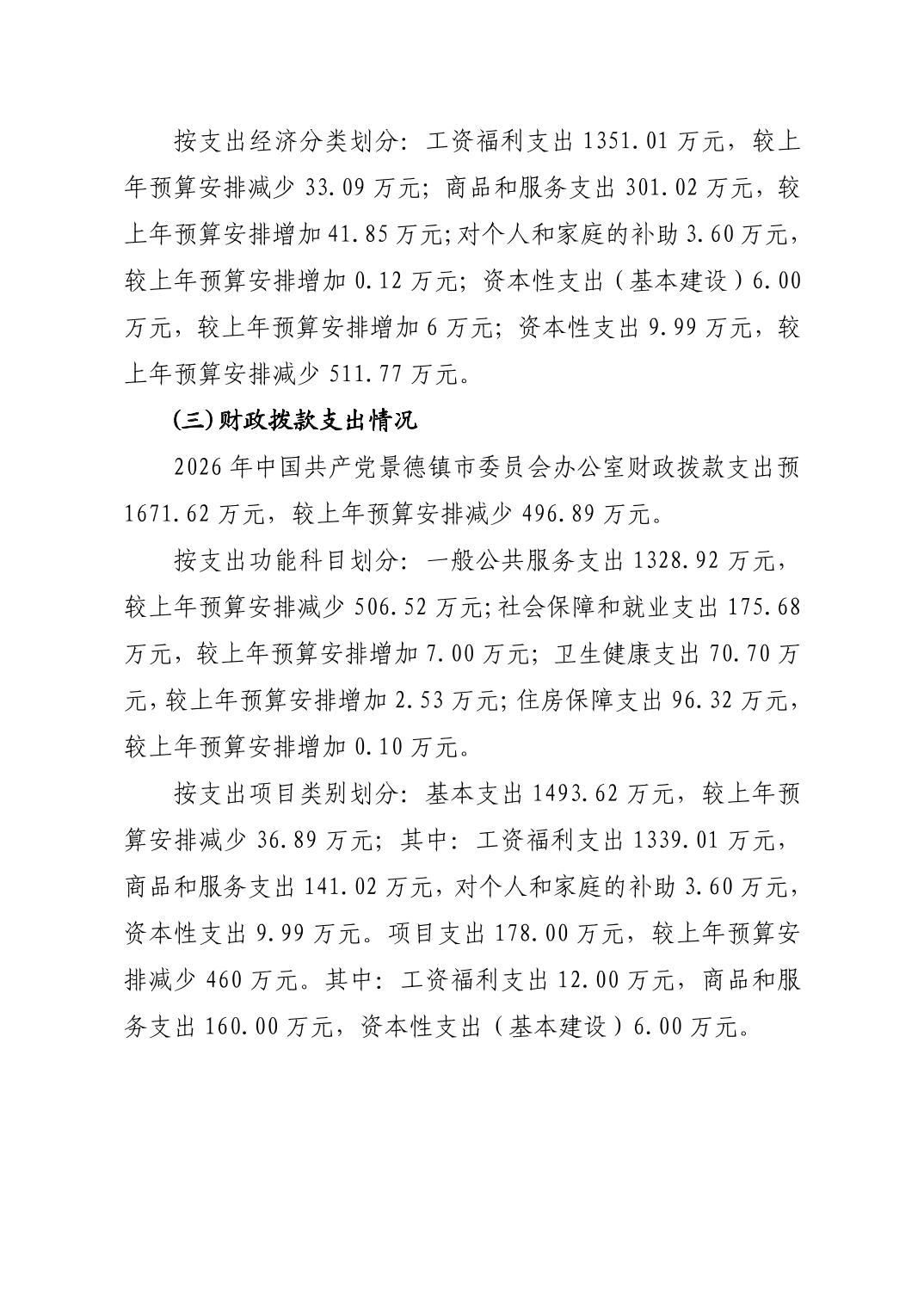 按支出经济分类划分：工资福利支出 1351.01 万元，较上年预算安排减少 33.09 万元；商品和服务支出 301.02 万元，较上年预算安排增加 41.85 万元;对个人和家庭的补助 3.60 万元，较上年预算安排增加 0.12 万元；资本性支出（基本建设）6.00 万元，较上年预算安排增加 6 万元；资本性支出 9.99 万元，较上年预算安排减少 511.77 万元。

(三)财政拨款支出情况

2026 年中国共产党景德镇市委员会办公室财政拨款支出预 1671.62 万元，较上年预算安排减少 496.89 万元。

按支出功能科目划分：一般公共服务支出 1328.92 万元，较上年预算安排减少 506.52 万元;社会保障和就业支出 175.68 万元，较上年预算安排增加 7.00 万元；卫生健康支出 70.70 万元，较上年预算安排增加 2.53 万元;住房保障支出 96.32 万元，较上年预算安排增加 0.10 万元。

按支出项目类别划分：基本支出 1493.62 万元，较上年预算安排减少 36.89 万元；其中：工资福利支出 1339.01 万元，商品和服务支出 141.02 万元，对个人和家庭的补助 3.60 万元，资本性支出 9.99 万元。项目支出 178.00 万元，较上年预算安排减少 460 万元。其中：工资福利支出 12.00 万元，商品和服务支出 160.00 万元，资本性支出（基本建设）6.00 万元。